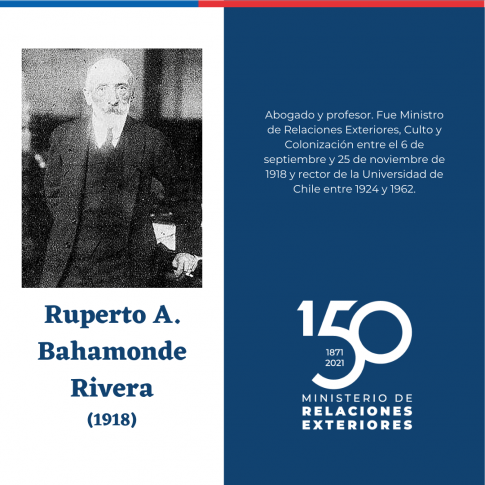 Ruperto A. Bahamonde Rivera
(1918)

Abogado y profesor. Fue Ministro de Relaciones Exteriores, Culto y Colonización entre el 6 de septiembre y 25 de noviembre de 1918 y rector de la Universidad de Chile entre 1924 y 1962.

150
1871
2021
MINISTERIO DE
RELACIONES
EXTERIORES